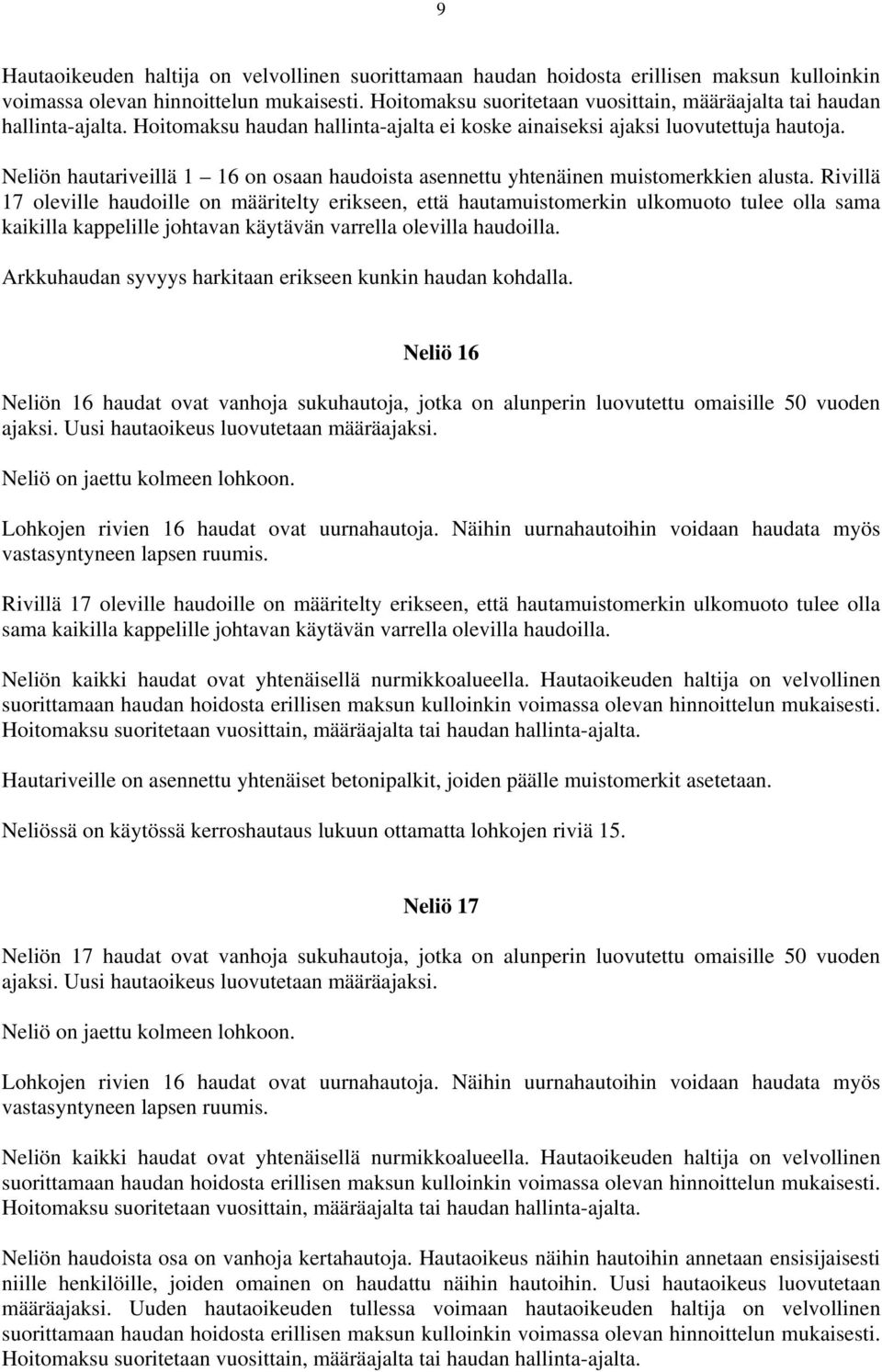 9

Hautaoikeuden haltija on velvollinen suorittamaan haudan hoidosta erillisen maksun kulloinkin voimassa olevan hinnoittelun mukaisesti. Hoitomaksu suoritetaan vuosittain, määräajalta tai haudan hallinta-ajalta. Hoitomaksu haudan hallinta-ajalta ei koske ainaiseksi ajaksi luovutettuja hautoja.

Neliön hautariveillä 1 – 16 on osaan haudoista asennettu yhtenäinen muistomerkkien alusta. Rivillä 17 oleville haudoille on määritelty erikseen, että hautamuistomerkin ulkomuoto tulee olla sama kaikilla kappelille johtavan käytävän varrella olevilla haudoilla.

Arkkuhaudan syvyys harkitaan erikseen kunkin haudan kohdalla.

Neliö 16

Neliön 16 haudat ovat vanhoja sukuhautoja, jotka on alunperin luovutettu omaisille 50 vuoden ajaksi. Uusi hautaoikeus luovutetaan määräajaksi.

Neliö on jaettu kolmeen lohkoon.

Lohkojen rivien 16 haudat ovat uurnahautoja. Näihin uurnahautoihin voidaan haudata myös vastasyntyneen lapsen ruumis.

Rivillä 17 oleville haudoille on määritelty erikseen, että hautamuistomerkin ulkomuoto tulee olla sama kaikilla kappelille johtavan käytävän varrella olevilla haudoilla.

Neliön kaikki haudat ovat yhtenäisellä nurmikkoalueella. Hautaoikeuden haltija on velvollinen suorittamaan haudan hoidosta erillisen maksun kulloinkin voimassa olevan hinnoittelun mukaisesti. Hoitomaksu suoritetaan vuosittain, määräajalta tai haudan hallinta-ajalta.

Hautariveille on asennettu yhtenäiset betonipalkit, joiden päälle muistomerkit asetetaan.

Neliössä on käytössä kerroshautaus lukuun ottamatta lohkojen riviä 15.

Neliö 17

Neliön 17 haudat ovat vanhoja sukuhautoja, jotka on alunperin luovutettu omaisille 50 vuoden ajaksi. Uusi hautaoikeus luovutetaan määräajaksi.

Neliö on jaettu kolmeen lohkoon.

Lohkojen rivien 16 haudat ovat uurnahautoja. Näihin uurnahautoihin voidaan haudata myös vastasyntyneen lapsen ruumis.

Neliön kaikki haudat ovat yhtenäisellä nurmikkoalueella. Hautaoikeuden haltija on velvollinen suorittamaan haudan hoidosta erillisen maksun kulloinkin voimassa olevan hinnoittelun mukaisesti. Hoitomaksu suoritetaan vuosittain, määräajalta tai haudan hallinta-ajalta.

Neliön haudoista osa on vanhoja kertahautoja. Hautaoikeus näihin hautoihin annetaan ensisijaisesti niille henkilöille, joiden omainen on haudattu näihin hautoihin. Uusi hautaoikeus luovutetaan määräajaksi. Uuden hautaoikeuden tullessa voimaan hautaoikeuden haltija on velvollinen suorittamaan haudan hoidosta erillisen maksun kulloinkin voimassa olevan hinnoittelun mukaisesti. Hoitomaksu suoritetaan vuosittain, määräajalta tai haudan hallinta-ajalta.